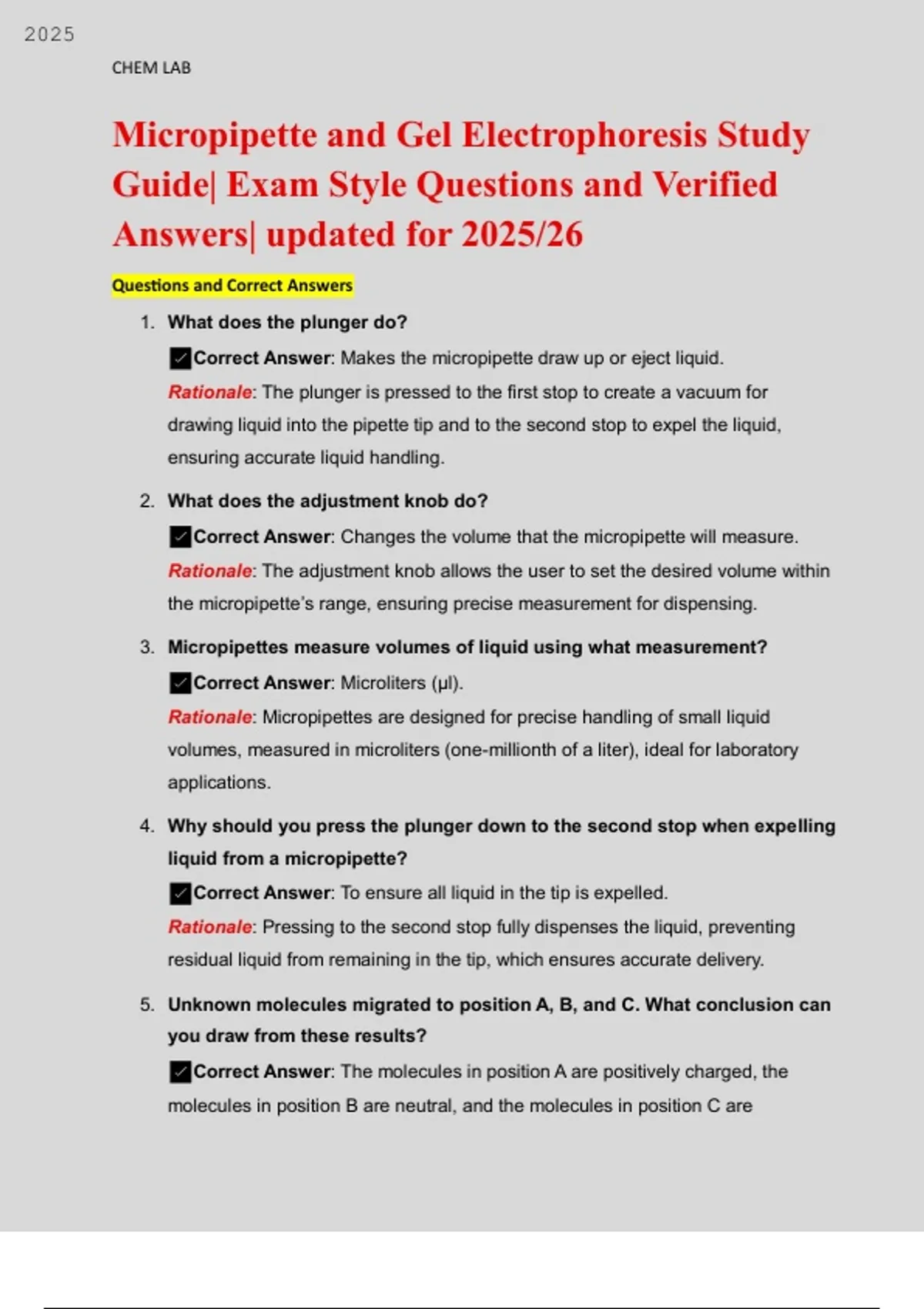 2025

CHEM LAB

Micropipette and Gel Electrophoresis Study Guide| Exam Style Questions and Verified Answers| updated for 2025/26

Questions and Correct Answers

1. What does the plunger do?
✓Correct Answer: Makes the micropipette draw up or eject liquid.
Rationale: The plunger is pressed to the first stop to create a vacuum for drawing liquid into the pipette tip and to the second stop to expel the liquid, ensuring accurate liquid handling.

2. What does the adjustment knob do?
✓Correct Answer: Changes the volume that the micropipette will measure.
Rationale: The adjustment knob allows the user to set the desired volume within the micropipette's range, ensuring precise measurement for dispensing.

3. Micropipettes measure volumes of liquid using what measurement?
✓Correct Answer: Microliters (µl).
Rationale: Micropipettes are designed for precise handling of small liquid volumes, measured in microliters (one-millionth of a liter), ideal for laboratory applications.

4. Why should you press the plunger down to the second stop when expelling liquid from a micropipette?
✓Correct Answer: To ensure all liquid in the tip is expelled.
Rationale: Pressing to the second stop fully dispenses the liquid, preventing residual liquid from remaining in the tip, which ensures accurate delivery.

5. Unknown molecules migrated to position A, B, and C. What conclusion can you draw from these results?
✓Correct Answer: The molecules in position A are positively charged, the molecules in position B are neutral, and the molecules in position C are